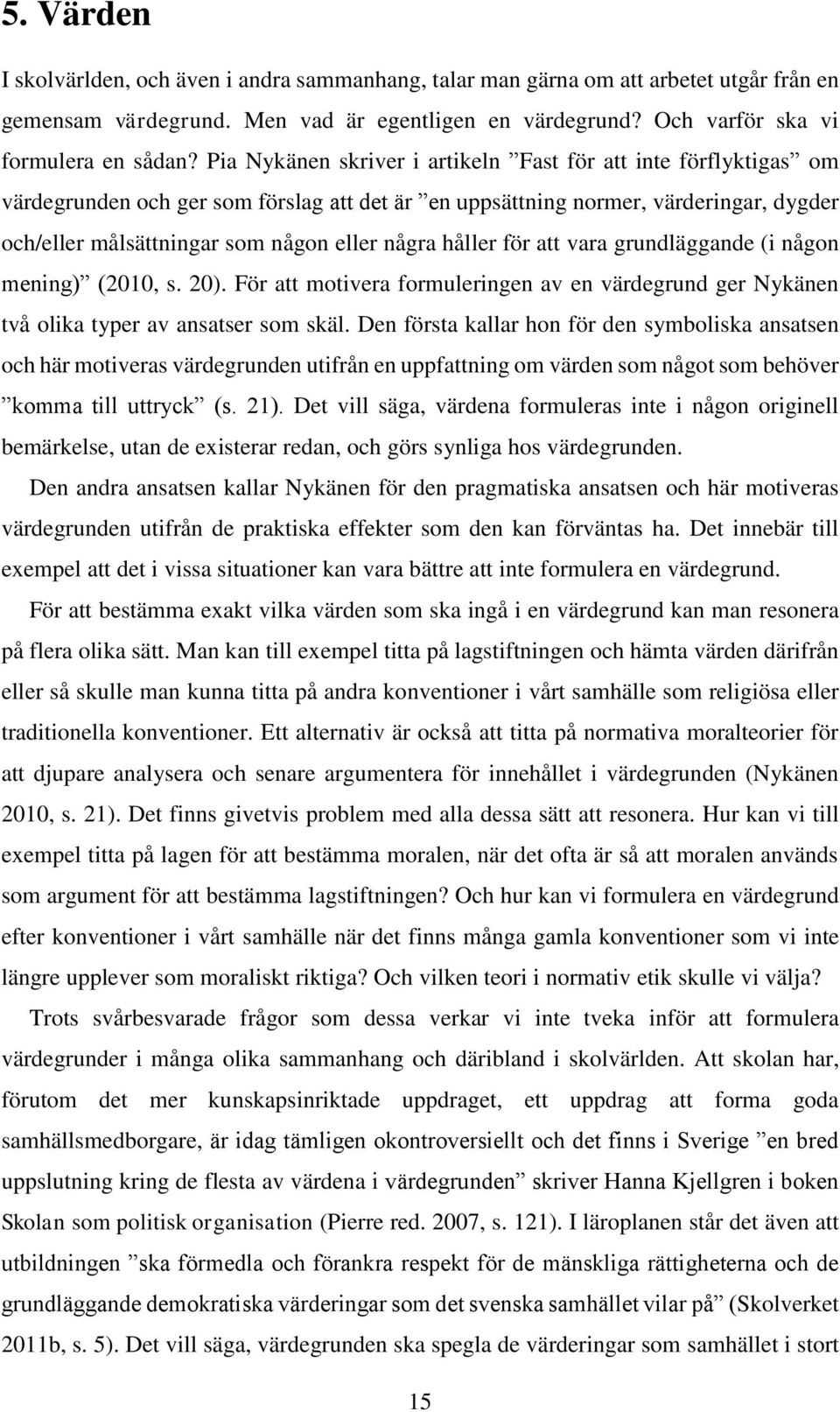 5. Värden

I skolvärlden, och även i andra sammanhang, talar man gärna om att arbetet utgår från en gemensam värdegrund. Men vad är egentligen en värdegrund? Och varför ska vi formulera en sådan? Pia Nykänen skriver i artikeln ”Fast för att inte förflyktigas” om värdegrunden och ger som förslag att det är ”en uppsättning normer, värderingar, dygder och/eller målsättningar som någon eller några håller för att vara grundläggande (i någon mening)” (2010, s. 20). För att motivera formuleringen av en värdegrund ger Nykänen två olika typer av ansatser som skäl. Den första kallar hon för den symboliska ansatsen och här motiveras värdegrunden utifrån en uppfattning om värden som något som behöver ”komma till uttryck” (s. 21). Det vill säga, värdena formuleras inte i någon originell bemärkelse, utan de existerar redan, och görs synliga hos värdegrunden.

Den andra ansatsen kallar Nykänen för den pragmatiska ansatsen och här motiveras värdegrunden utifrån de praktiska effekter som den kan förväntas ha. Det innebär till exempel att det i vissa situationer kan vara bättre att inte formulera en värdegrund.

För att bestämma exakt vilka värden som ska ingå i en värdegrund kan man resonera på flera olika sätt. Man kan till exempel titta på lagstiftningen och hämta värden därifrån eller så skulle man kunna titta på andra konventioner i vårt samhälle som religiösa eller traditionella konventioner. Ett alternativ är också att titta på normativa moralteorier för att djupare analysera och senare argumentera för innehållet i värdegrunden (Nykänen 2010, s. 21). Det finns givetvis problem med alla dessa sätt att resonera. Hur kan vi till exempel titta på lagen för att bestämma moralen, när det ofta är så att moralen används som argument för att bestämma lagstiftningen? Och hur kan vi formulera en värdegrund efter konventioner i vårt samhälle när det finns många gamla konventioner som vi inte längre upplever som moraliskt riktiga? Och vilken teori i normativ etik skulle vi välja?

Trots svårbesvarade frågor som dessa verkar vi inte tveka inför att formulera värdegrunder i många olika sammanhang och däribland i skolvärlden. Att skolan har, förutom det mer kunskapsinriktade uppdraget, ett uppdrag att forma goda samhällsmedborgare, är idag tämligen okontroversiellt och det finns i Sverige ”en bred uppslutning kring de flesta av värdena i värdegrunden” skriver Hanna Kjellgren i boken Skolan som politisk organisation (Pierre red. 2007, s. 121). I läroplanen står det även att utbildningen ”ska förmedla och förankra respekt för de mänskliga rättigheterna och de grundläggande demokratiska värderingar som det svenska samhället vilar på” (Skolverket 2011b, s. 5). Det vill säga, värdegrunden ska spegla de värderingar som samhället i stort

15